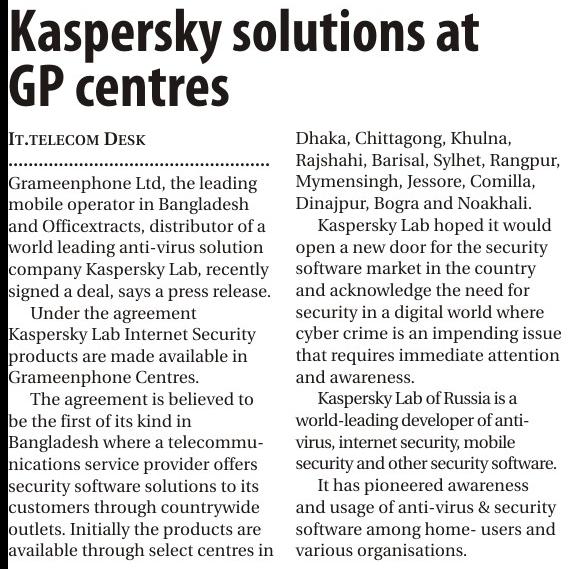 Kaspersky solutions at GP centres

IT.TELECOM DESK

Grameenphone Ltd, the leading mobile operator in Bangladesh and Officextracts, distributor of a world leading anti-virus solution company Kaspersky Lab, recently signed a deal, says a press release.

Under the agreement Kaspersky Lab Internet Security products are made available in Grameenphone Centres.

The agreement is believed to be the first of its kind in Bangladesh where a telecommunications service provider offers security software solutions to its customers through countrywide outlets. Initially the products are available through select centres in Dhaka, Chittagong, Khulna, Rajshahi, Barisal, Sylhet, Rangpur, Mymensingh, Jessore, Comilla, Dinajpur, Bogra and Noakhali.

Kaspersky Lab hoped it would open a new door for the security software market in the country and acknowledge the need for security in a digital world where cyber crime is an impending issue that requires immediate attention and awareness.

Kaspersky Lab of Russia is a world-leading developer of anti-virus, internet security, mobile security and other security software.

It has pioneered awareness and usage of anti-virus & security software among home- users and various organisations.